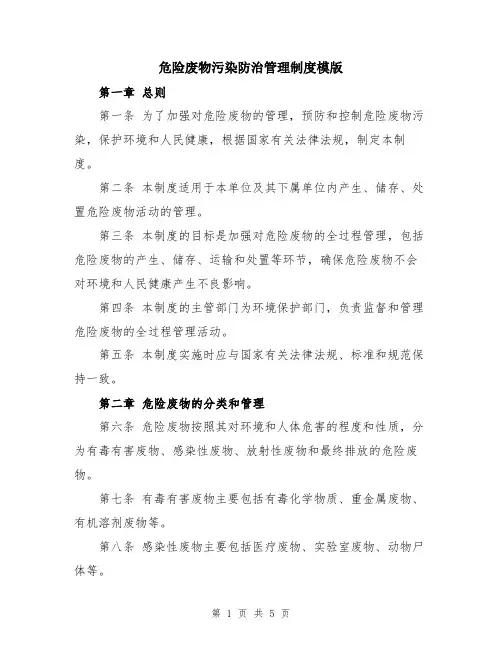 危险废物污染防治管理制度模版

第一章 总则

第一条 为了加强对危险废物的管理，预防和控制危险废物污染，保护环境和人民健康，根据国家有关法律法规，制定本制度。

第二条 本制度适用于本单位及其下属单位内产生、储存、处置危险废物活动的管理。

第三条 本制度的目标是加强对危险废物的全过程管理，包括危险废物的产生、储存、运输和处置等环节，确保危险废物不会对环境和人民健康产生不良影响。

第四条 本制度的主管部门为环境保护部门，负责监督和管理危险废物的全过程管理活动。

第五条 本制度实施时应与国家有关法律法规、标准和规范保持一致。

第二章 危险废物的分类和管理

第六条 危险废物按照其对环境和人体危害的程度和性质，分为有毒有害废物、感染性废物、放射性废物和最终排放的危险废物。

第七条 有毒有害废物主要包括有毒化学物质、重金属废物、有机溶剂废物等。

第八条 感染性废物主要包括医疗废物、实验室废物、动物尸体等。

第 1 页 共 5 页